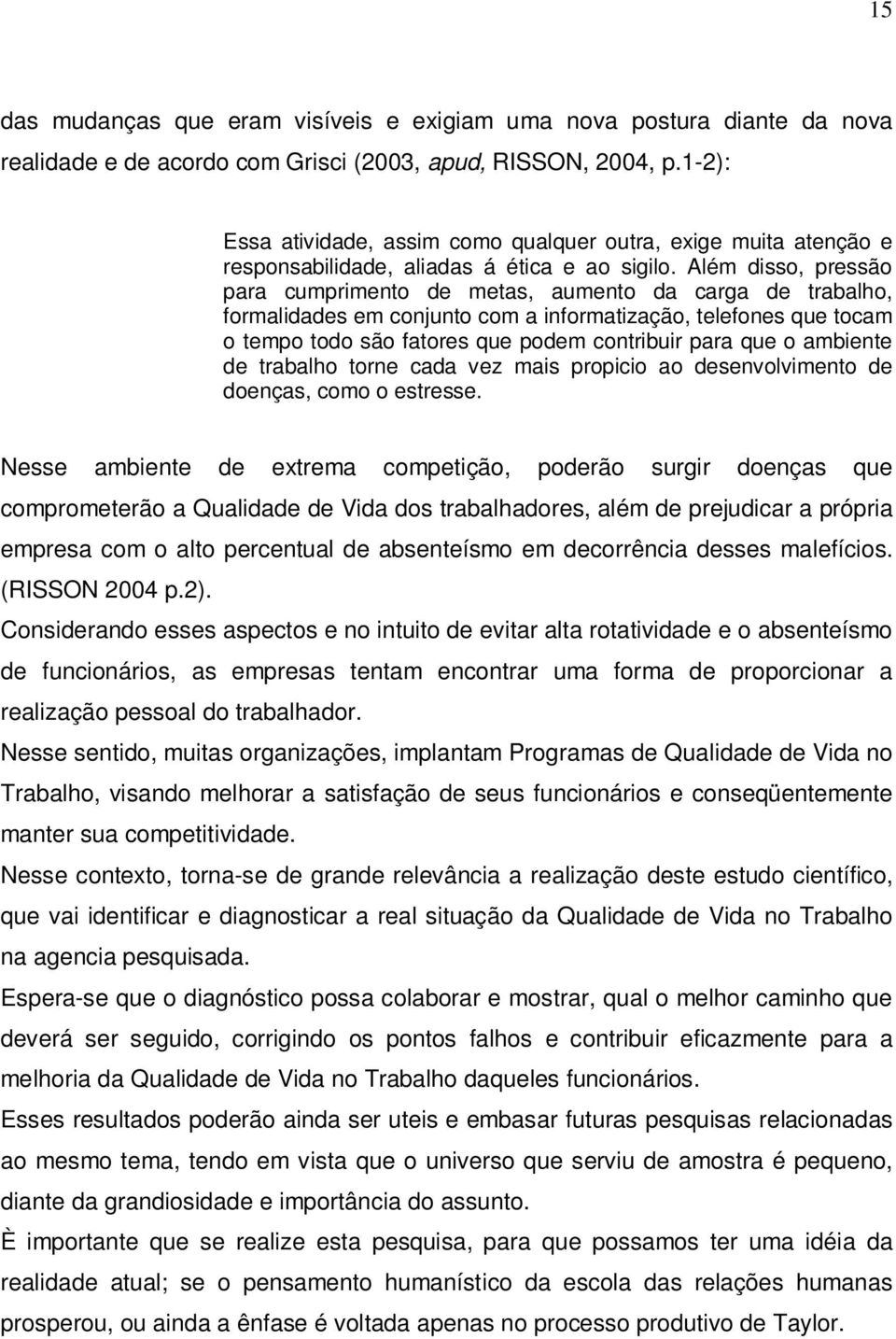 15

das mudanças que eram visíveis e exigiam uma nova postura diante da nova realidade e de acordo com Grisci (2003, apud, RISSON, 2004, p.1-2):

Essa atividade, assim como qualquer outra, exige muita atenção e responsabilidade, aliadas á ética e ao sigilo. Além disso, pressão para cumprimento de metas, aumento da carga de trabalho, formalidades em conjunto com a informatização, telefones que tocam o tempo todo são fatores que podem contribuir para que o ambiente de trabalho torne cada vez mais propicio ao desenvolvimento de doenças, como o estresse.

Nesse ambiente de extrema competição, poderão surgir doenças que comprometerão a Qualidade de Vida dos trabalhadores, além de prejudicar a própria empresa com o alto percentual de absenteísmo em decorrência desses malefícios. (RISSON 2004 p.2).

Considerando esses aspectos e no intuito de evitar alta rotatividade e o absenteísmo de funcionários, as empresas tentam encontrar uma forma de proporcionar a realização pessoal do trabalhador.

Nesse sentido, muitas organizações, implantam Programas de Qualidade de Vida no Trabalho, visando melhorar a satisfação de seus funcionários e conseqüentemente manter sua competitividade.

Nesse contexto, torna-se de grande relevância a realização deste estudo científico, que vai identificar e diagnosticar a real situação da Qualidade de Vida no Trabalho na agencia pesquisada.

Espera-se que o diagnóstico possa colaborar e mostrar, qual o melhor caminho que deverá ser seguido, corrigindo os pontos falhos e contribuir eficazmente para a melhoria da Qualidade de Vida no Trabalho daqueles funcionários.

Esses resultados poderão ainda ser uteis e embasar futuras pesquisas relacionadas ao mesmo tema, tendo em vista que o universo que serviu de amostra é pequeno, diante da grandiosidade e importância do assunto.

È importante que se realize esta pesquisa, para que possamos ter uma idéia da realidade atual; se o pensamento humanístico da escola das relações humanas prosperou, ou ainda a ênfase é voltada apenas no processo produtivo de Taylor.